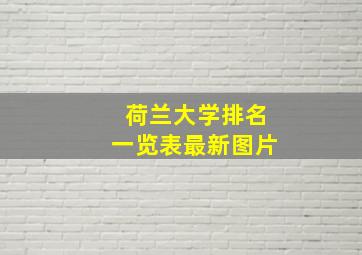 荷兰大学排名
一览表最新图片